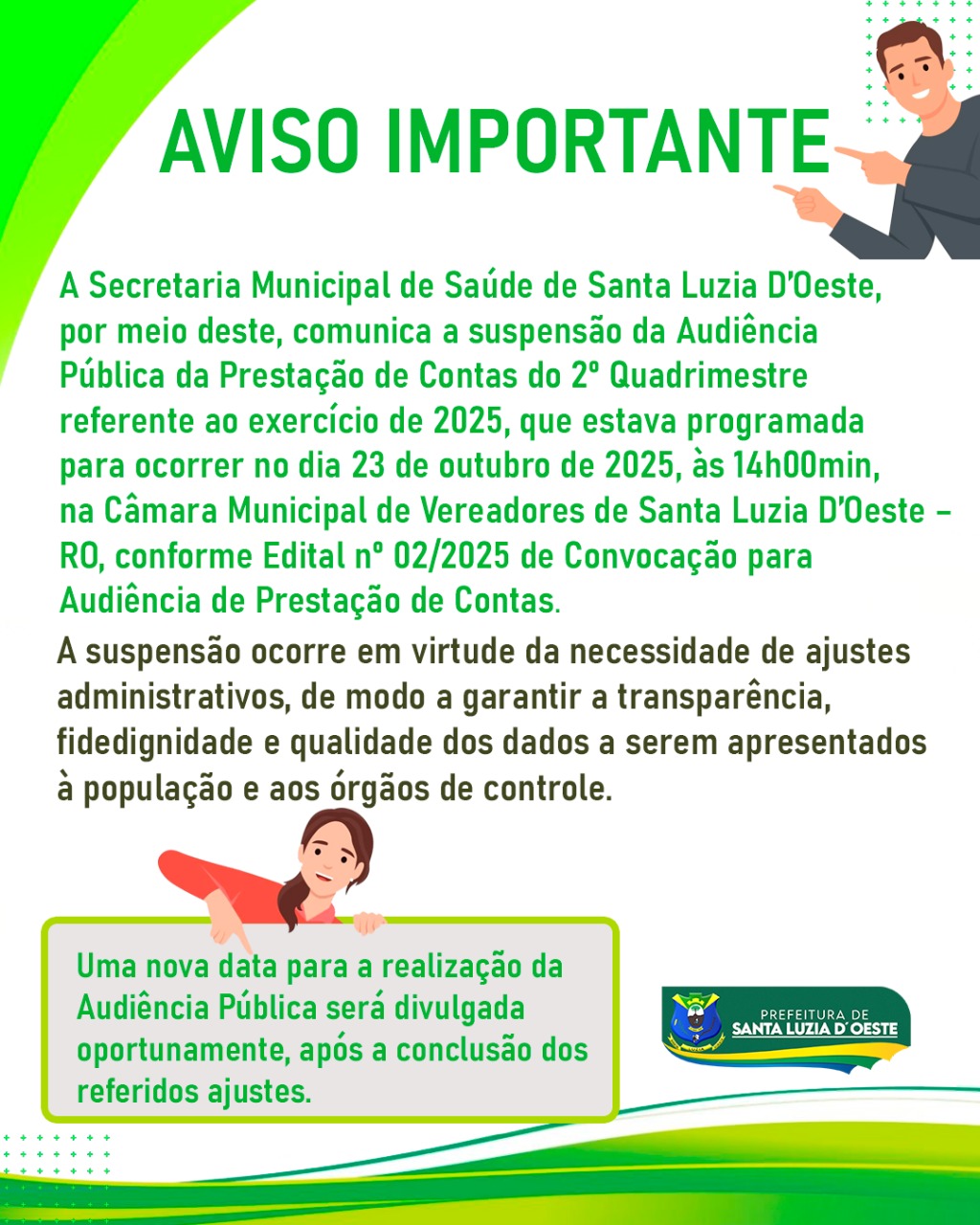 AVISO IMPORTANTE

A Secretaria Municipal de Saúde de Santa Luzia D'Oeste, por meio deste, comunica a suspensão da Audiência Pública da Prestação de Contas do 2º Quadrimestre referente ao exercício de 2025, que estava programada para ocorrer no dia 23 de outubro de 2025, às 14h00min, na Câmara Municipal de Vereadores de Santa Luzia D'Oeste – RO, conforme Edital nº 02/2025 de Convocação para Audiência de Prestação de Contas.

A suspensão ocorre em virtude da necessidade de ajustes administrativos, de modo a garantir a transparência, fidedignidade e qualidade dos dados a serem apresentados à população e aos órgãos de controle.

Uma nova data para a realização da Audiência Pública será divulgada oportunamente, após a conclusão dos referidos ajustes.

PREFEITURA DE
SANTA LUZIA D' OESTE